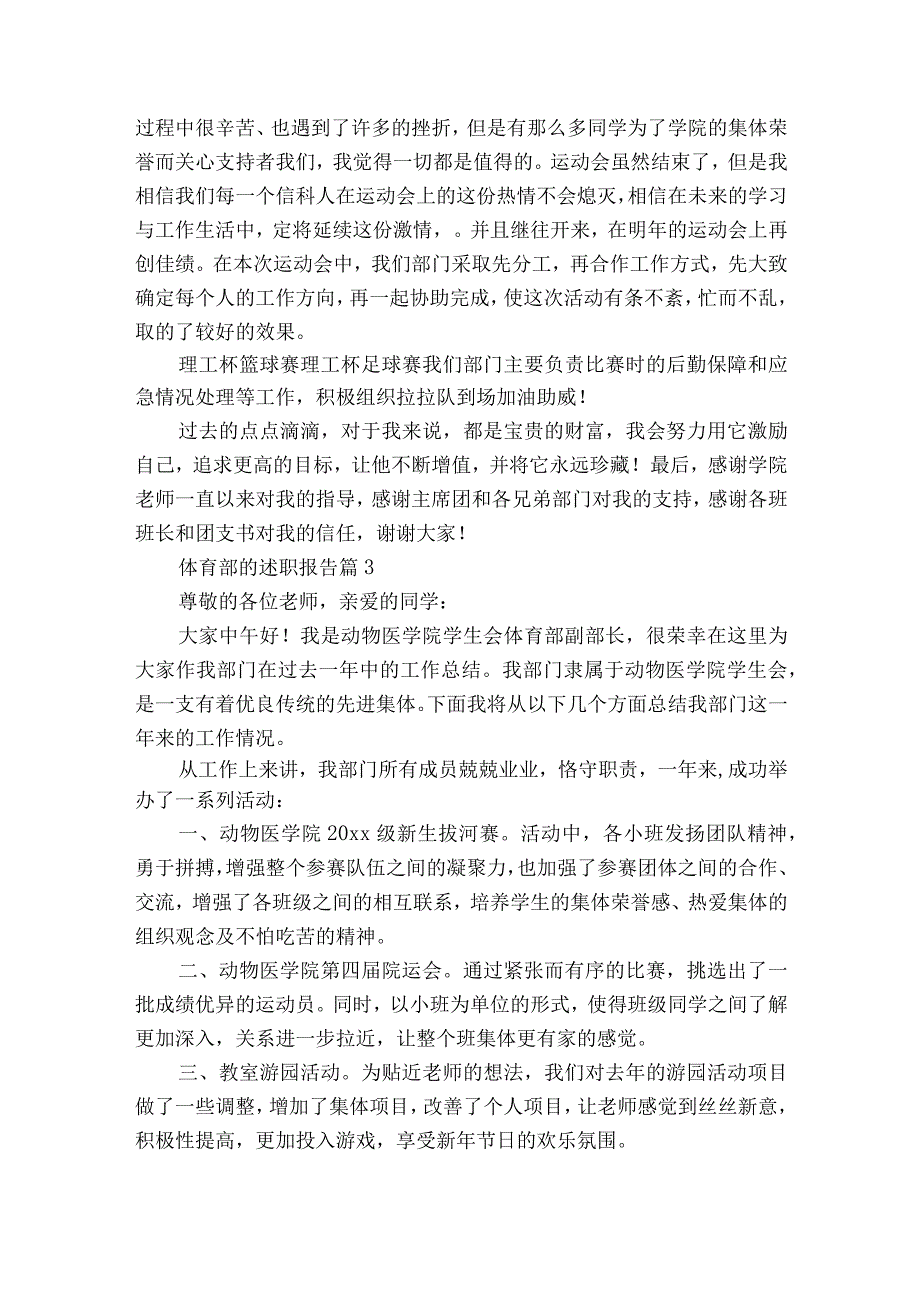 过程中很辛苦、也遇到了许多的挫折，但是有那么多同学为了学院的集体荣誉而关心支持者我们，我觉得一切都是值得的。运动会虽然结束了，但是我相信我们每一个信科人在运动会上的这份热情不会熄灭，相信在未来的学习与工作生活中，定将延续这份激情，。并且继往开来，在明年的运动会上再创佳绩。在本次运动会中，我们部门采取先分工，再合作工作方式，先大致确定每个人的工作方向，再一起协助完成，使这次活动有条不紊，忙而不乱，取的了较好的效果。

理工杯篮球赛理工杯足球赛我们部门主要负责比赛时的后勤保障和应急情况处理等工作，积极组织拉拉队到场加油助威！

过去的点点滴滴，对于我来说，都是宝贵的财富，我会努力用它激励自己，追求更高的目标，让他不断增值，并将它永远珍藏！最后，感谢学院老师一直以来对我的指导，感谢主席团和各兄弟部门对我的支持，感谢各班班长和团支书对我的信任，谢谢大家！

体育部的述职报告篇 3

尊敬的各位老师，亲爱的同学：

大家中午好！我是动物医学院学生会体育部副部长，很荣幸在这里为大家作我部门在过去一年中的工作总结。我部门隶属于动物医学院学生会，是一支有着优良传统的先进集体。下面我将从以下几个方面总结我部门这一年来的工作情况。

从工作上来讲，我部门所有成员兢兢业业，恪守职责，一年来,成功举办了一系列活动：

一、动物医学院 20xx 级新生拔河赛。活动中，各小班发扬团队精神，勇于拼搏，增强整个参赛队伍之间的凝聚力，也加强了参赛团体之间的合作、交流，增强了各班级之间的相互联系，培养学生的集体荣誉感、热爱集体的组织观念及不怕吃苦的精神。

二、动物医学院第四届院运会。通过紧张而有序的比赛，挑选出了一批成绩优异的运动员。同时，以小班为单位的形式，使得班级同学之间了解更加深入，关系进一步拉近，让整个班集体更有家的感觉。

三、教室游园活动。为贴近老师的想法，我们对去年的游园活动项目做了一些调整，增加了集体项目，改善了个人项目，让老师感觉到丝丝新意，积极性提高，更加投入游戏，享受新年节日的欢乐氛围。